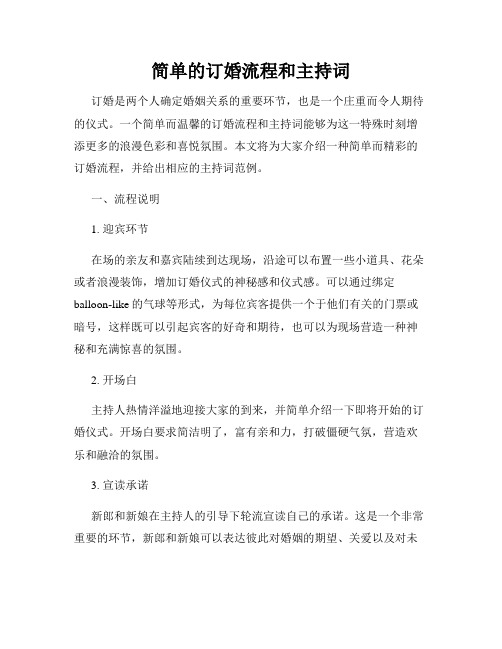 简单的订婚流程和主持词

订婚是两个人确定婚姻关系的重要环节，也是一个庄重而令人期待的仪式。一个简单而温馨的订婚流程和主持词能够为这一特殊时刻增添更多的浪漫色彩和喜悦氛围。本文将为大家介绍一种简单而精彩的订婚流程，并给出相应的主持词范例。

一、流程说明

1. 迎宾环节

在场的亲友和嘉宾陆续到达现场，沿途可以布置一些小道具、花朵或者浪漫装饰，增加订婚仪式的神秘感和仪式感。可以通过绑定balloon-like的气球等形式，为每位宾客提供一个于他们有关的门票或暗号，这样既可以引起宾客的好奇和期待，也可以为现场营造一种神秘和充满惊喜的氛围。

2. 开场白

主持人热情洋溢地迎接大家的到来，并简单介绍一下即将开始的订婚仪式。开场白要求简洁明了，富有亲和力，打破僵硬气氛，营造欢乐和融洽的氛围。

3. 宣读承诺

新郎和新娘在主持人的引导下轮流宣读自己的承诺。这是一个非常重要的环节，新郎和新娘可以表达彼此对婚姻的期望、关爱以及对未